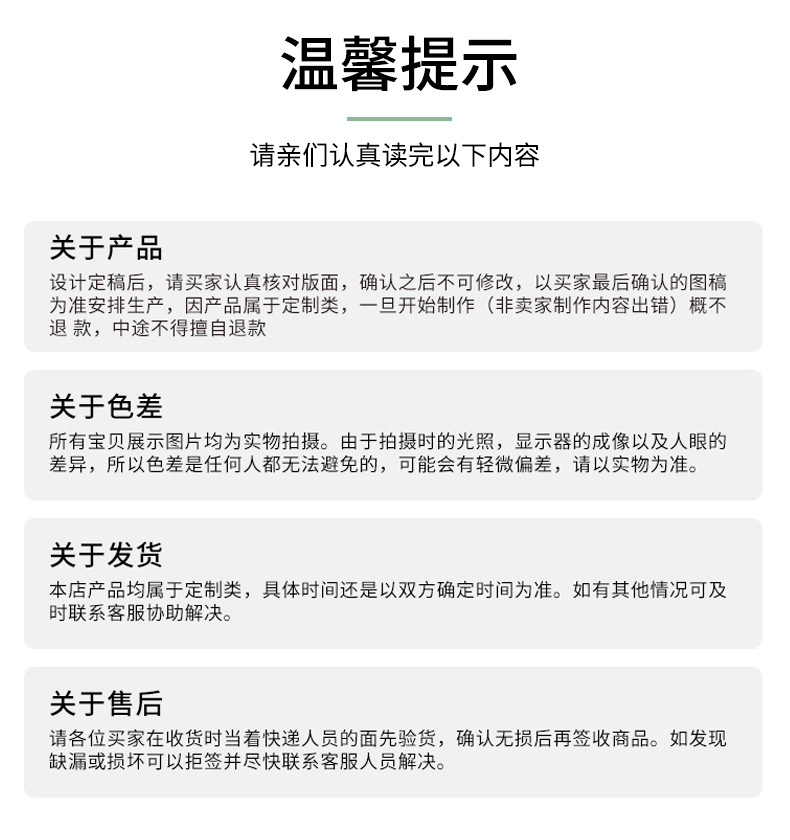 温馨提示

请亲们认真读完以下内容

关于产品

设计定稿后，请买家认真核对版面，确认之后不可修改，以买家最后确认的图稿为准安排生产，因产品属于定制类，一旦开始制作（非卖家制作内容出错）概不退 款，中途不得擅自退款

关于色差

所有宝贝展示图片均为实物拍摄。由于拍摄时的光照，显示器的成像以及人眼的差异，所以色差是任何人都无法避免的，可能会有轻微偏差，请以实物为准。

关于发货

本店产品均属于定制类，具体时间还是以双方确定时间为准。如有其他情况可及时联系客服协助解决。

关于售后

请各位买家在收货时当着快递人员的面先验货，确认无损后再签收商品。如发现缺漏或损坏可以拒签并尽快联系客服人员解决。